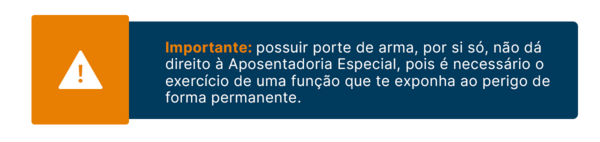 !

Importante: possuir porte de arma, por si só, não dá direito à Aposentadoria Especial, pois é necessário o exercício de uma função que te exponha ao perigo de forma permanente.